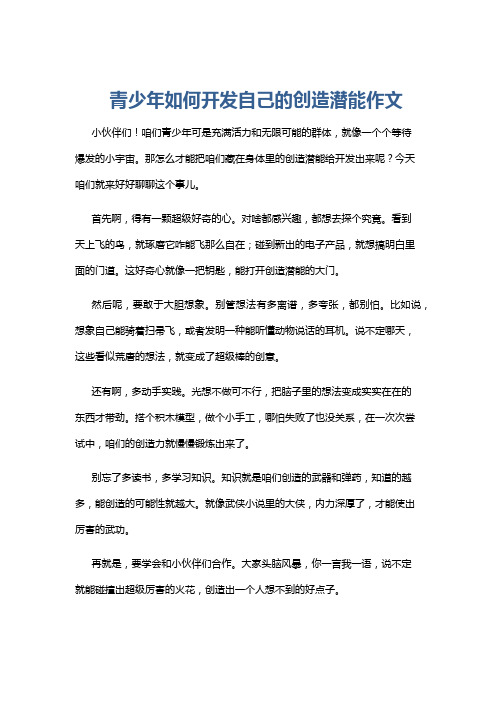 青少年如何开发自己的创造潜能作文

小伙伴们！咱们青少年可是充满活力和无限可能的群体，就像一个个等待爆发的小宇宙。那怎么才能把咱们藏在身体里的创造潜能给开发出来呢？今天咱们就来好好聊聊这个事儿。

首先啊，得有一颗超级好奇的心。对啥都感兴趣，都想去探个究竟。看到天上飞的鸟，就琢磨它咋能飞那么自在；碰到新出的电子产品，就想搞明白里面的门道。这好奇心就像一把钥匙，能打开创造潜能的大门。

然后呢，要敢于大胆想象。别管想法有多离谱，多夸张，都别怕。比如说，想象自己能骑着扫帚飞，或者发明一种能听懂动物说话的耳机。说不定哪天，这些看似荒唐的想法，就变成了超级棒的创意。

还有啊，多动手实践。光想不做可不行，把脑子里的想法变成实实在在的东西才带劲。搭个积木模型，做个小手工，哪怕失败了也没关系，在一次次尝试中，咱们的创造力就慢慢锻炼出来了。

别忘了多读书，多学习知识。知识就是咱们创造的武器和弹药，知道的越多，能创造的可能性就越大。就像武侠小说里的大侠，内力深厚了，才能使出厉害的武功。

再就是，要学会和小伙伴们合作。大家头脑风暴，你一言我一语，说不定就能碰撞出超级厉害的火花，创造出一个人想不到的好点子。